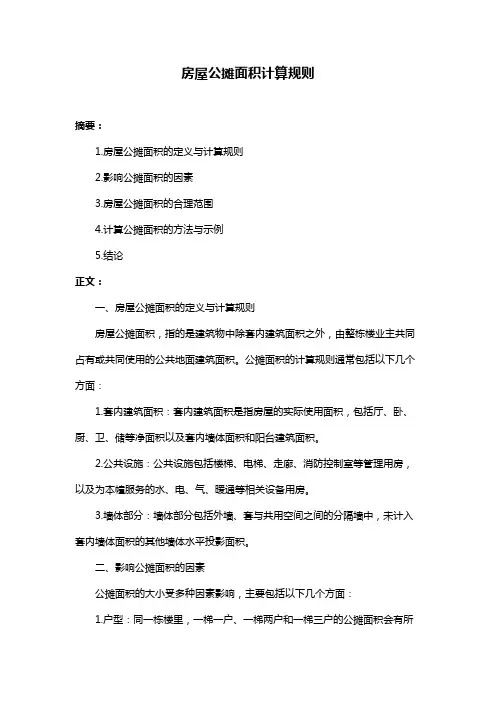 房屋公摊面积计算规则

摘要：

1.房屋公摊面积的定义与计算规则

2.影响公摊面积的因素

3.房屋公摊面积的合理范围

4.计算公摊面积的方法与示例

5.结论

正文：

一、房屋公摊面积的定义与计算规则

房屋公摊面积，指的是建筑物中除套内建筑面积之外，由整栋楼业主共同占有或共同使用的公共地面建筑面积。公摊面积的计算规则通常包括以下几个方面：

1.套内建筑面积：套内建筑面积是指房屋的实际使用面积，包括厅、卧、厨、卫、储等净面积以及套内墙体面积和阳台建筑面积。

2.公共设施：公共设施包括楼梯、电梯、走廊、消防控制室等管理用房，以及为本幢服务的水、电、气、暖通等相关设备用房。

3.墙体部分：墙体部分包括外墙、套与共用空间之间的分隔墙中，未计入套内墙体面积的其他墙体水平投影面积。

二、影响公摊面积的因素

公摊面积的大小受多种因素影响，主要包括以下几个方面：

1.户型：同一栋楼里，一梯一户、一梯两户和一梯三户的公摊面积会有所